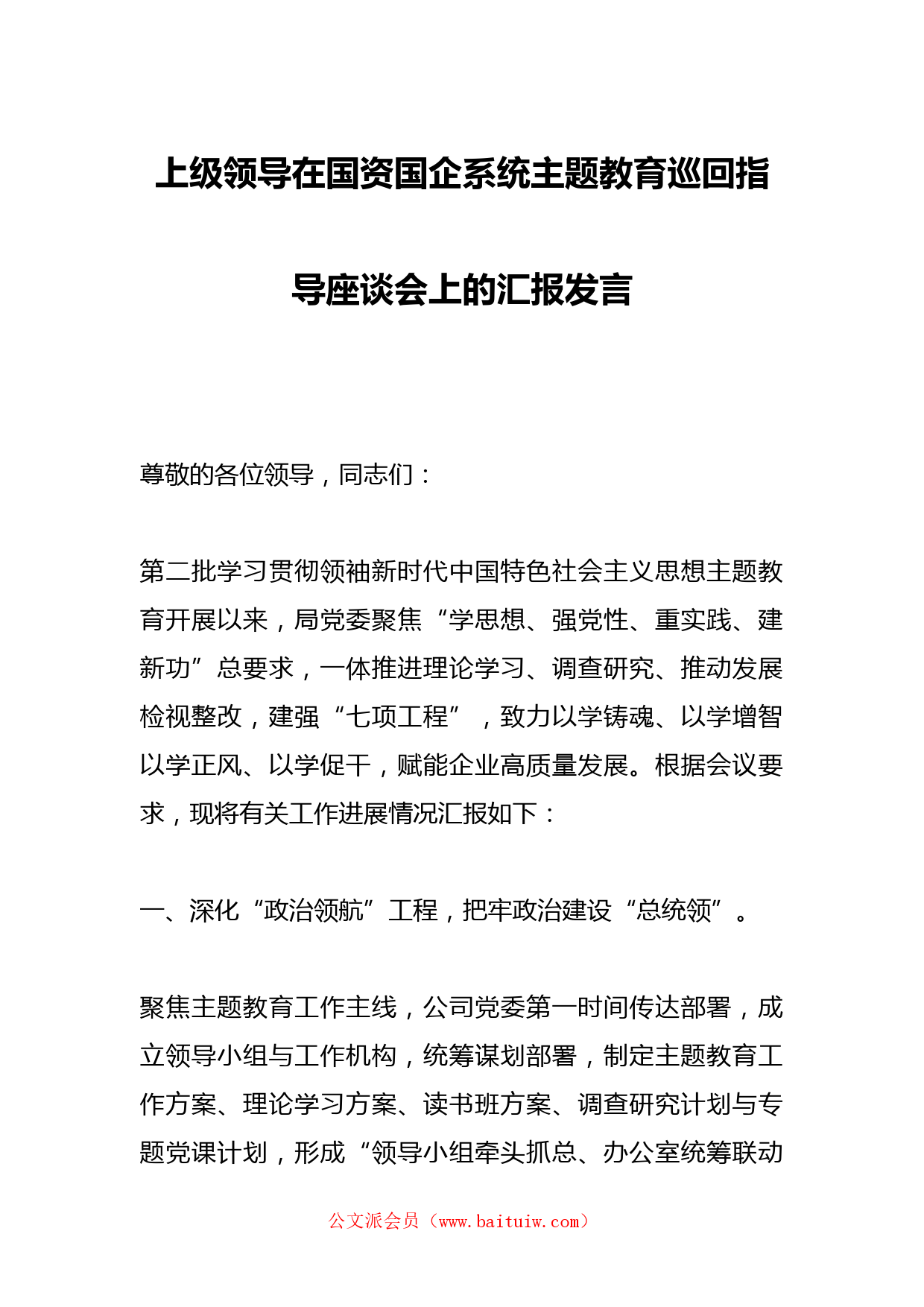 上级领导在国资国企系统主题教育巡回指导座谈会上的汇报发言

尊敬的各位领导，同志们：

第二批学习贯彻领袖新时代中国特色社会主义思想主题教育开展以来，局党委聚焦“学思想、强党性、重实践、建新功”总要求，一体推进理论学习、调查研究、推动发展检视整改，建强“七项工程”，致力以学铸魂、以学增智以学正风、以学促干，赋能企业高质量发展。根据会议要求，现将有关工作进展情况汇报如下：

一、深化“政治领航”工程，把牢政治建设“总统领”。

聚焦主题教育工作主线，公司党委第一时间传达部署，成立领导小组与工作机构，统筹谋划部署，制定主题教育工作方案、理论学习方案、读书班方案、调查研究计划与专题党课计划，形成“领导小组牵头抓总、办公室统筹联动

公文派会员（www.baituiw.com）